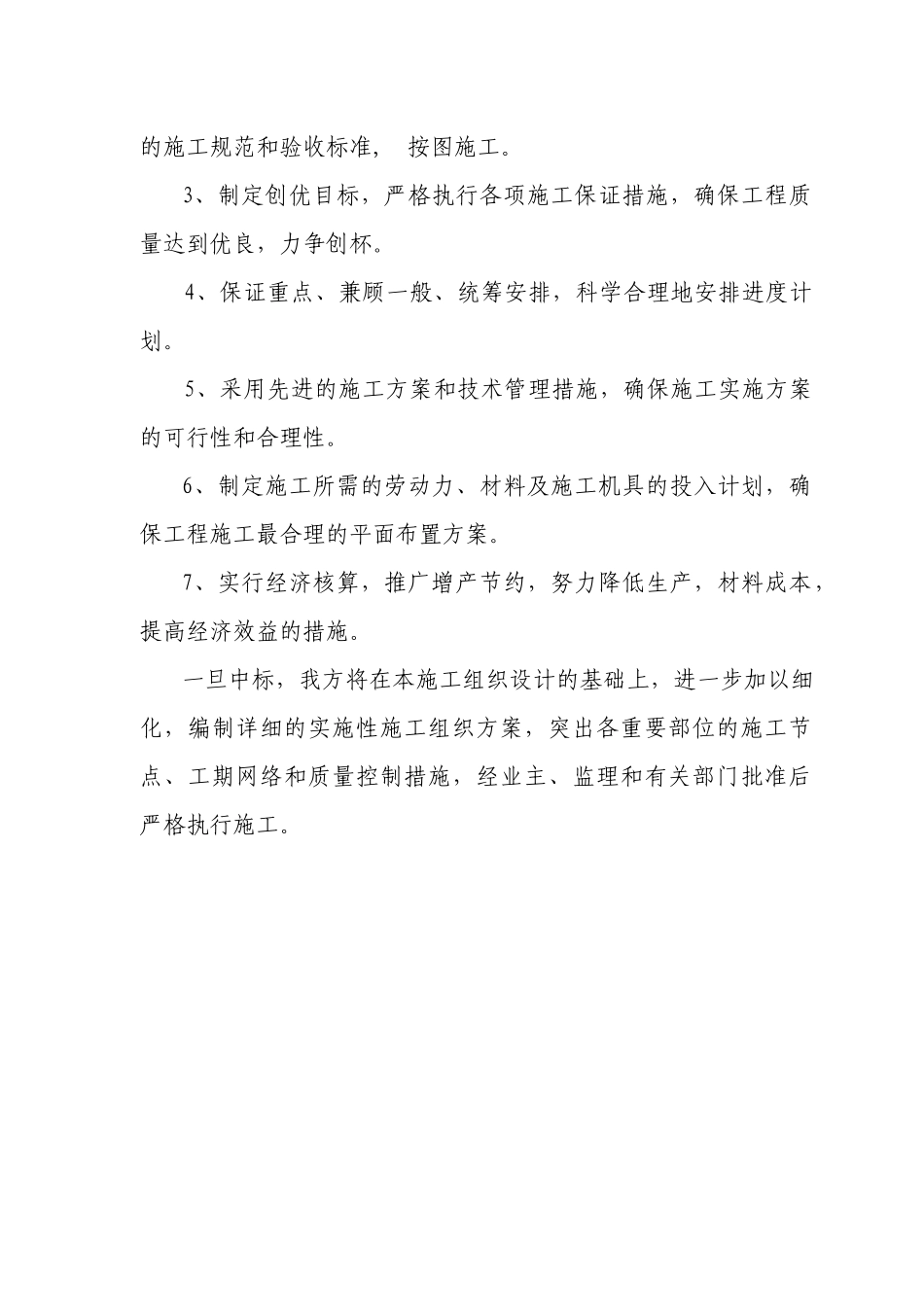 的施工规范和验收标准，  按图施工。

3、制定创优目标，严格执行各项施工保证措施，确保工程质量达到优良，力争创杯。

4、保证重点、兼顾一般、统筹安排，科学合理地安排进度计划。

5、采用先进的施工方案和技术管理措施，确保施工实施方案的可行性和合理性。

6、制定施工所需的劳动力、材料及施工机具的投入计划，确保工程施工最合理的平面布置方案。

7、实行经济核算，推广增产节约，努力降低生产，材料成本，提高经济效益的措施。

一旦中标，我方将在本施工组织设计的基础上，进一步加以细化，编制详细的实施性施工组织方案，突出各重要部位的施工节点、工期网络和质量控制措施，经业主、监理和有关部门批准后严格执行施工。